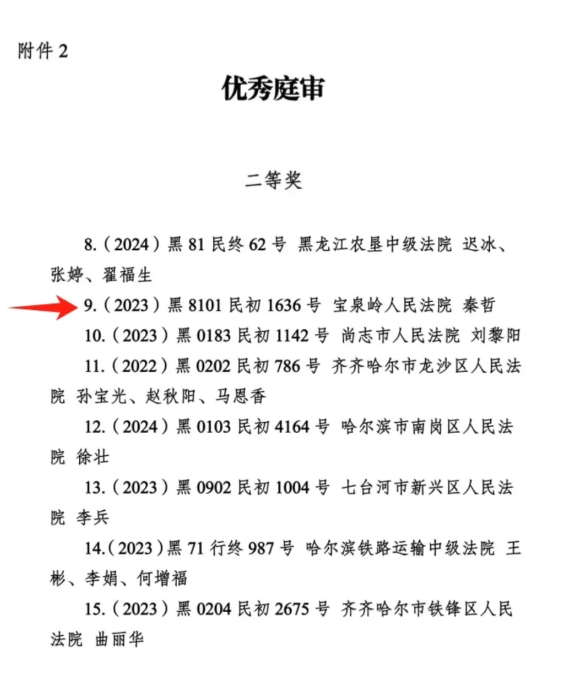 附件 2

优秀庭审

二等奖

8.（2024）黑 81 民终 62 号 黑龙江农垦中级法院 迟冰、张婷、翟福生

9.（2023）黑 8101 民初 1636 号 宝泉岭人民法院 秦哲

10.（2023）黑 0183 民初 1142 号 尚志市人民法院 刘黎阳

11.（2022）黑 0202 民初 786 号 齐齐哈尔市龙沙区人民法院 孙宝光、赵秋阳、马恩香

12.（2024）黑 0103 民初 4164 号 哈尔滨市南岗区人民法院 徐壮

13.（2023）黑 0902 民初 1004 号 七台河市新兴区人民法院 李兵

14.（2023）黑 71 行终 987 号 哈尔滨铁路运输中级法院 王彬、李娟、何增福

15.（2023）黑 0204 民初 2675 号 齐齐哈尔市铁锋区人民法院 曲丽华